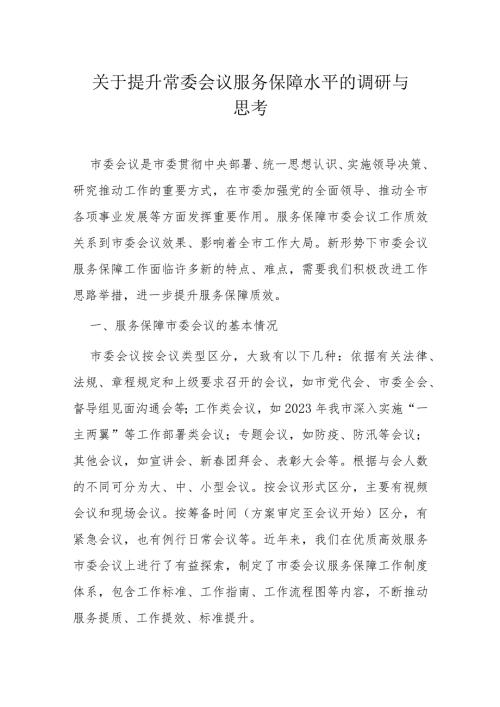 关于提升常委会议服务保障水平的调研与思考

市委会议是市委贯彻中央部署、统一思想认识、实施领导决策、研究推动工作的重要方式，在市委加强党的全面领导、推动全市各项事业发展等方面发挥重要作用。服务保障市委会议工作质效关系到市委会议效果、影响着全市工作大局。新形势下市委会议服务保障工作面临许多新的特点、难点，需要我们积极改进工作思路举措，进一步提升服务保障质效。

一、服务保障市委会议的基本情况

市委会议按会议类型区分，大致有以下几种：依据有关法律、法规、章程规定和上级要求召开的会议，如市党代会、市委全会、督导组见面沟通会等；工作类会议，如2023年我市深入实施“一主两翼”等工作部署类会议；专题会议，如防疫、防汛等会议；其他会议，如宣讲会、新春团拜会、表彰大会等。根据与会人数的不同可分为大、中、小型会议。按会议形式区分，主要有视频会议和现场会议。按筹备时间（方案审定至会议开始）区分，有紧急会议，也有例行日常会议等。近年来，我们在优质高效服务市委会议上进行了有益探索，制定了市委会议服务保障工作制度体系，包含工作标准、工作指南、工作流程图等内容，不断推动服务提质、工作提效、标准提升。